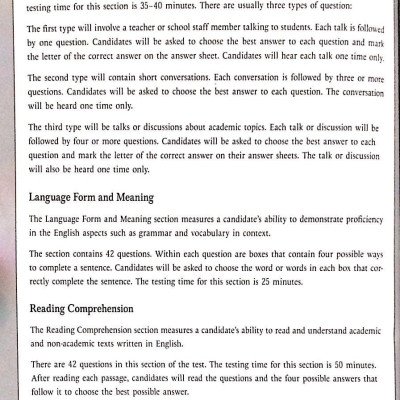 testing time for this section is 35–40 minutes. There are usually three types of question:

The first type will involve a teacher or school staff member talking to students. Each talk is followed by one question. Candidates will be asked to choose the best answer to each question and mark the letter of the correct answer on the answer sheet. Candidates will hear each talk one time only.

The second type will contain short conversations. Each conversation is followed by three or more questions. Candidates will be asked to choose the best answer to each question. The conversation will be heard one time only.

The third type will be talks or discussions about academic topics. Each talk or discussion will be followed by four or more questions. Candidates will be asked to choose the best answer to each question and mark the letter of the correct answer on their answer sheets. The talk or discussion will also be heard one time only.

Language Form and Meaning

The Language Form and Meaning section measures a candidate's ability to demonstrate proficiency in the English aspects such as grammar and vocabulary in context.

The section contains 42 questions. Within each question are boxes that contain four possible ways to complete a sentence. Candidates will be asked to choose the word or words in each box that correctly complete the sentence. The testing time for this section is 25 minutes.

Reading Comprehension

The Reading Comprehension section measures a candidate's ability to read and understand academic and non-academic texts written in English.

There are 42 questions in this section of the test. The testing time for this section is 50 minutes. After reading each passage, candidates will read the questions and the four possible answers that follow it to choose the best possible answer.